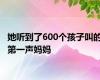 她听到了600个孩子叫的第一声妈妈